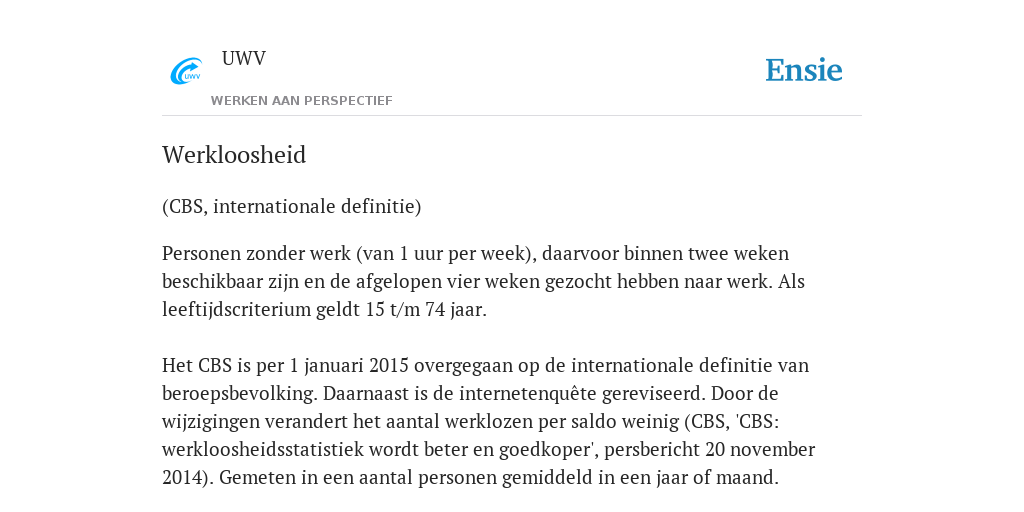 UWV

UWV

WERKEN AAN PERSPECTIEF

Ensie

Werkloosheid

(CBS, internationale definitie)

Personen zonder werk (van 1 uur per week), daarvoor binnen twee weken beschikbaar zijn en de afgelopen vier weken gezocht hebben naar werk. Als leeftijdscriterium geldt 15 t/m 74 jaar.

Het CBS is per 1 januari 2015 overgegaan op de internationale definitie van beroepsbevolking. Daarnaast is de internetenquête gereviseerd. Door de wijzigingen verandert het aantal werklozen per saldo weinig (CBS, 'CBS: werkloosheidsstatistiek wordt beter en goedkoper', persbericht 20 november 2014). Gemeten in een aantal personen gemiddeld in een jaar of maand.